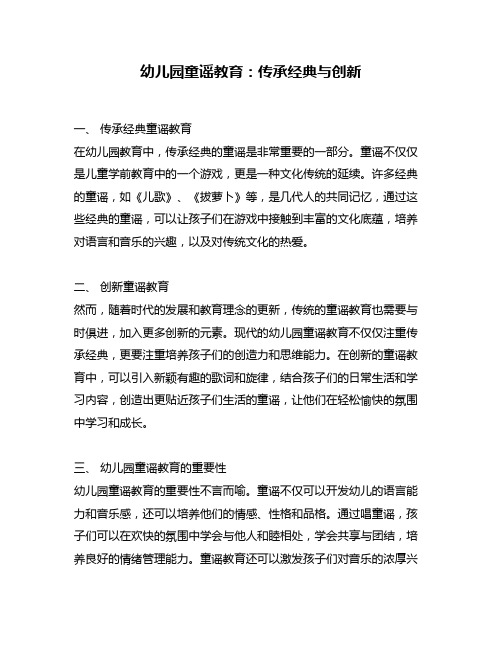 幼儿园童谣教育：传承经典与创新

一、 传承经典童谣教育

在幼儿园教育中，传承经典的童谣是非常重要的一部分。童谣不仅仅是儿童学前教育中的一个游戏，更是一种文化传统的延续。许多经典的童谣，如《儿歌》、《拔萝卜》等，是几代人的共同记忆，通过这些经典的童谣，可以让孩子们在游戏中接触到丰富的文化底蕴，培养对语言和音乐的兴趣，以及对传统文化的热爱。

二、 创新童谣教育

然而，随着时代的发展和教育理念的更新，传统的童谣教育也需要与时俱进，加入更多创新的元素。现代的幼儿园童谣教育不仅仅注重传承经典，更要注重培养孩子们的创造力和思维能力。在创新的童谣教育中，可以引入新颖有趣的歌词和旋律，结合孩子们的日常生活和学习内容，创造出更贴近孩子们生活的童谣，让他们在轻松愉快的氛围中学习和成长。

三、 幼儿园童谣教育的重要性

幼儿园童谣教育的重要性不言而喻。童谣不仅可以开发幼儿的语言能力和音乐感，还可以培养他们的情感、性格和品格。通过唱童谣，孩子们可以在欢快的氛围中学会与他人和睦相处，学会共享与团结，培养良好的情绪管理能力。童谣教育还可以激发孩子们对音乐的浓厚兴